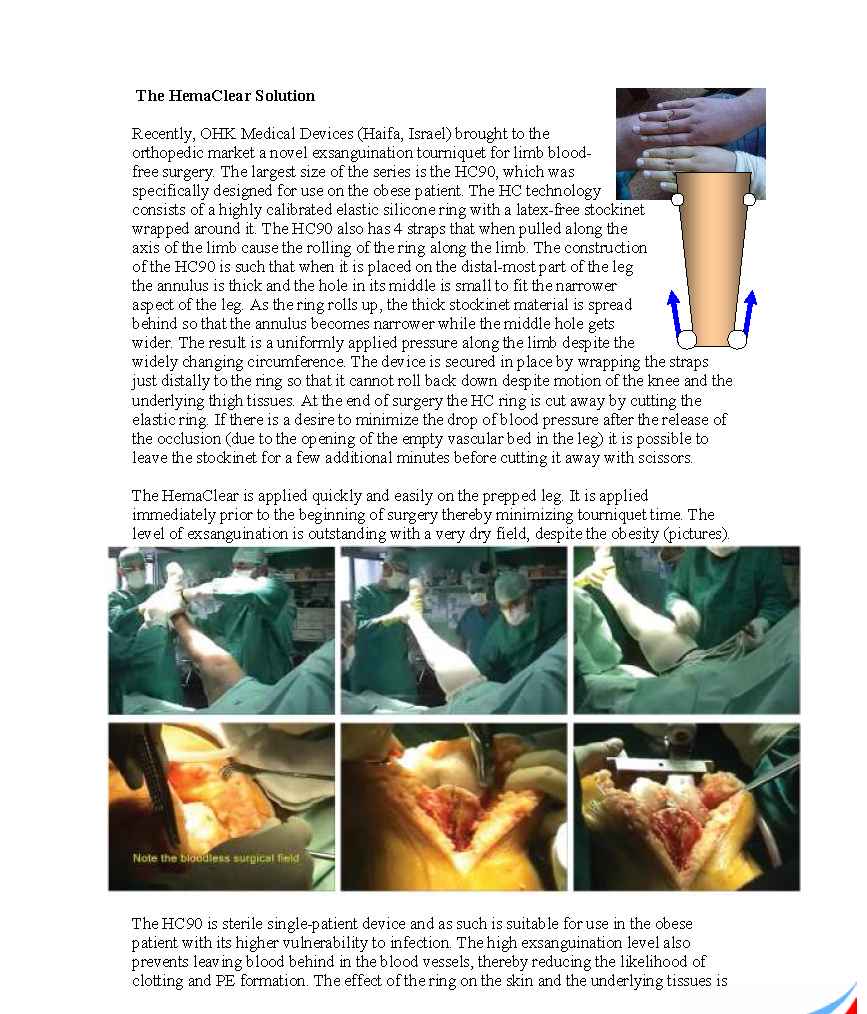 The HemaClear Solution

Recently, OHK Medical Devices (Haifa, Israel) brought to the orthopedic market a novel exsanguination tourniquet for limb blood-free surgery. The largest size of the series is the HC90, which was specifically designed for use on the obese patient. The HC technology consists of a highly calibrated elastic silicone ring with a latex-free stockinet wrapped around it. The HC90 also has 4 straps that when pulled along the axis of the limb cause the rolling of the ring along the limb. The construction of the HC90 is such that when it is placed on the distal-most part of the leg the annulus is thick and the hole in its middle is small to fit the narrower aspect of the leg. As the ring rolls up, the thick stockinet material is spread behind so that the annulus becomes narrower while the middle hole gets wider. The result is a uniformly applied pressure along the limb despite the widely changing circumference. The device is secured in place by wrapping the straps just distally to the ring so that it cannot roll back down despite motion of the knee and the underlying thigh tissues. At the end of surgery the HC ring is cut away by cutting the elastic ring. If there is a desire to minimize the drop of blood pressure after the release of the occlusion (due to the opening of the empty vascular bed in the leg) it is possible to leave the stockinet for a few additional minutes before cutting it away with scissors.

The HemaClear is applied quickly and easily on the prepped leg. It is applied immediately prior to the beginning of surgery thereby minimizing tourniquet time. The level of exsanguination is outstanding with a very dry field, despite the obesity (pictures).

Note the bloodless surgical field

The HC90 is sterile single-patient device and as such is suitable for use in the obese patient with its higher vulnerability to infection. The high exsanguination level also prevents leaving blood behind in the blood vessels, thereby reducing the likelihood of clotting and PE formation. The effect of the ring on the skin and the underlying tissues is